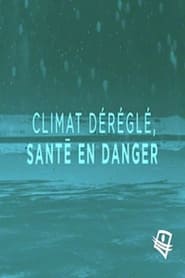 CLIMAT DÉRÉGLÉ,
SANTÉ EN DANGER